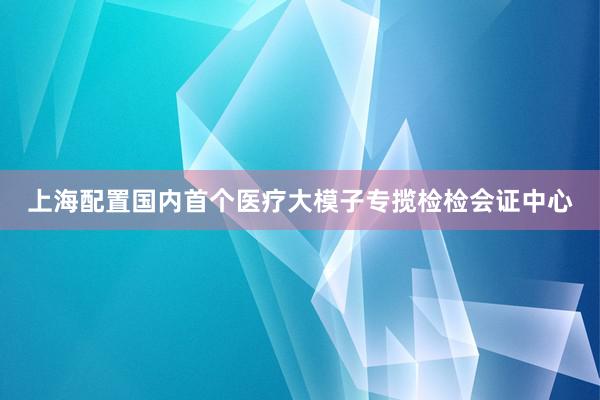 上海配置国内首个医疗大模子专揽检检会证中心